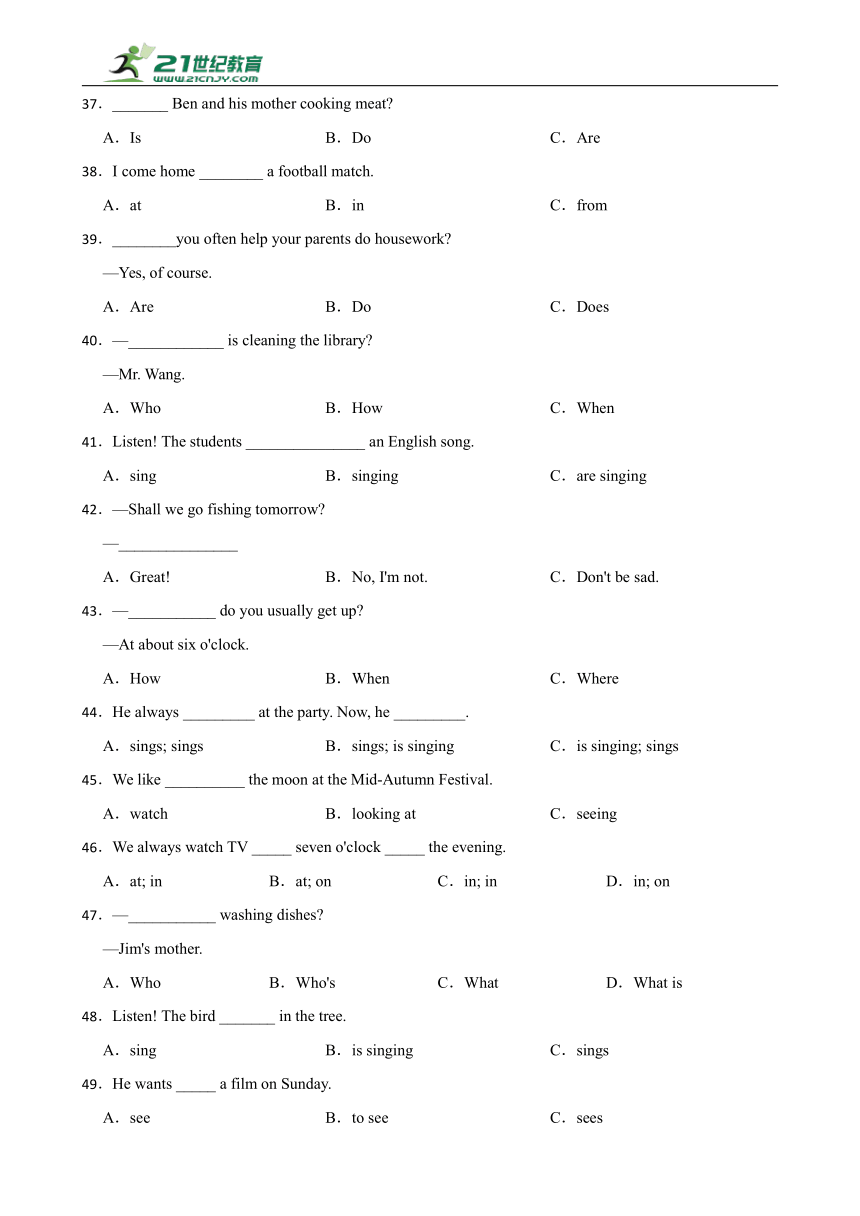 21世纪教育
www.21cnjy.com

37．_______ Ben and his mother cooking meat?

A．Is B．Do C．Are

38．I come home ________ a football match.

A．at B．in C．from

39．________you often help your parents do housework?

—Yes, of course.

A．Are B．Do C．Does

40．—____________ is cleaning the library?

—Mr. Wang.

A．Who B．How C．When

41．Listen! The students _______________ an English song.

A．sing B．singing C．are singing

42．—Shall we go fishing tomorrow?

—_______________

A．Great! B．No, I'm not. C．Don't be sad.

43．—___________ do you usually get up?

—At about six o'clock.

A．How B．When C．Where

44．He always _________ at the party. Now, he _________.

A．sings; sings B．sings; is singing C．is singing; sings

45．We like __________ the moon at the Mid-Autumn Festival.

A．watch B．looking at C．seeing

46．We always watch TV _____ seven o'clock _____ the evening.

A．at; in B．at; on C．in; in D．in; on

47．—___________ washing dishes?

—Jim's mother.

A．Who B．Who's C．What D．What is

48．Listen! The bird _______ in the tree.

A．sing B．is singing C．sings

49．He wants _____ a film on Sunday.

A．see B．to see C．sees